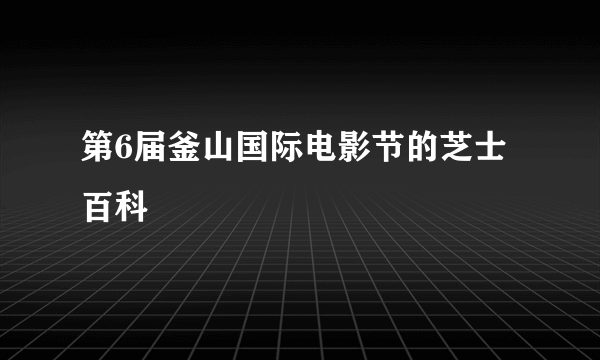 第6届釜山国际电影节的芝士百科